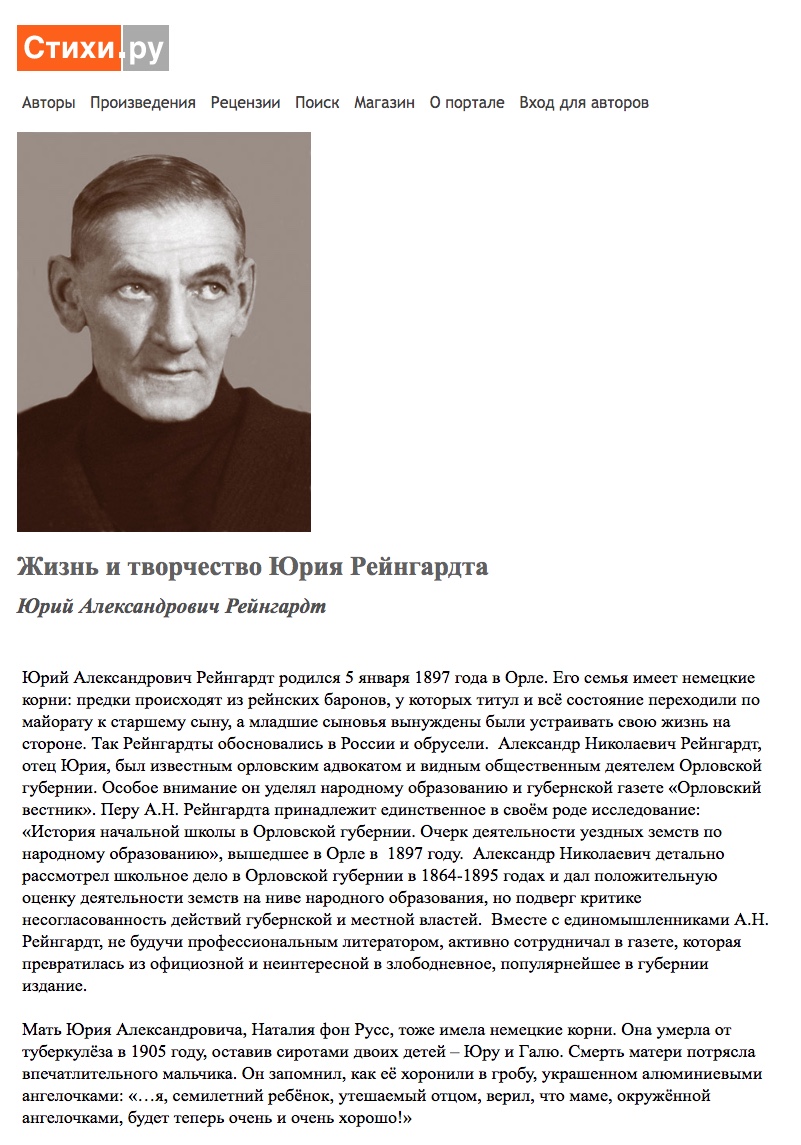 Стихи.ру

Авторы Произведения Рецензии Поиск Магазин О портале Вход для авторов

Жизнь и творчество Юрия Рейнгардта

Юрий Александрович Рейнгардт

Юрий Александрович Рейнгардт родился 5 января 1897 года в Орле. Его семья имеет немецкие корни: предки происходят из рейнских баронов, у которых титул и всё состояние переходили по майорату к старшему сыну, а младшие сыновья вынуждены были устраивать свою жизнь на стороне. Так Рейнгардты обосновались в России и обрусели. Александр Николаевич Рейнгардт, отец Юрия, был известным орловским адвокатом и видным общественным деятелем Орловской губернии. Особое внимание он уделял народному образованию и губернской газете «Орловский вестник». Перу А.Н. Рейнгардта принадлежит единственное в своём роде исследование: «История начальной школы в Орловской губернии. Очерк деятельности уездных земств по народному образованию», вышедшее в Орле в 1897 году. Александр Николаевич детально рассмотрел школьное дело в Орловской губернии в 1864-1895 годах и дал положительную оценку деятельности земств на ниве народного образования, но подверг критике несогласованность действий губернской и местной властей. Вместе с единомышленниками А.Н. Рейнгардт, не будучи профессиональным литератором, активно сотрудничал в газете, которая превратилась из официозной и неинтересной в злободневное, популярнейшее в губернии издание.

Мать Юрия Александровича, Наталия фон Русс, тоже имела немецкие корни. Она умерла от туберкулёза в 1905 году, оставив сиротами двоих детей – Юру и Галю. Смерть матери потрясла впечатлительного мальчика. Он запомнил, как её хоронили в гробу, украшенном алюминиевыми ангелочками: «…я, семилетний ребёнок, утешаемый отцом, верил, что маме, окружённой ангелочками, будет теперь очень и очень хорошо!»